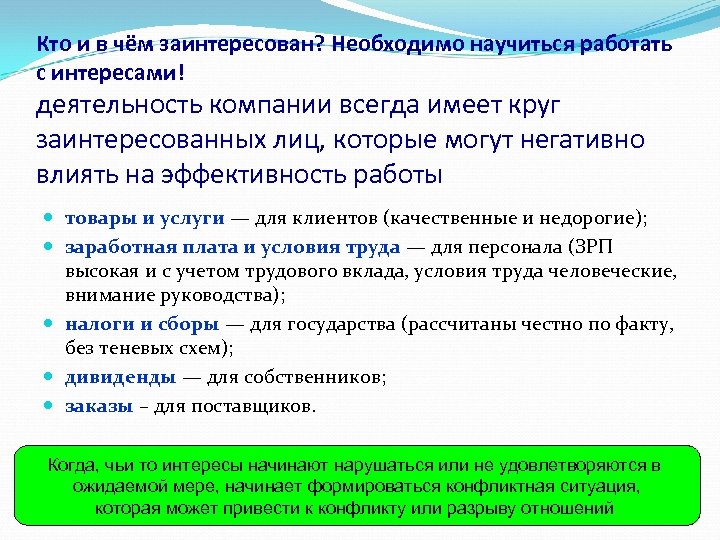 Кто и в чём заинтересован? Необходимо научиться работать с интересами!

деятельность компании всегда имеет круг заинтересованных лиц, которые могут негативно влиять на эффективность работы

• товары и услуги — для клиентов (качественные и недорогие);
• заработная плата и условия труда — для персонала (ЗРП высокая и с учетом трудового вклада, условия труда человеческие, внимание руководства);
• налоги и сборы — для государства (рассчитаны честно по факту, без теневых схем);
• дивиденды — для собственников;
• заказы – для поставщиков.

Когда, чьи то интересы начинают нарушаться или не удовлетворяются в ожидаемой мере, начинает формироваться конфликтная ситуация, которая может привести к конфликту или разрыву отношений